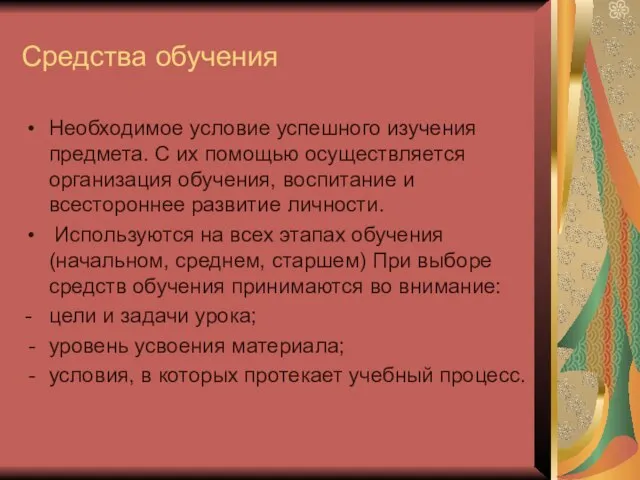 Средства обучения

• Необходимое условие успешного изучения предмета. С их помощью осуществляется организация обучения, воспитание и всестороннее развитие личности.

• Используются на всех этапах обучения (начальном, среднем, старшем) При выборе средств обучения принимаются во внимание:

- цели и задачи урока;
- уровень усвоения материала;
- условия, в которых протекает учебный процесс.